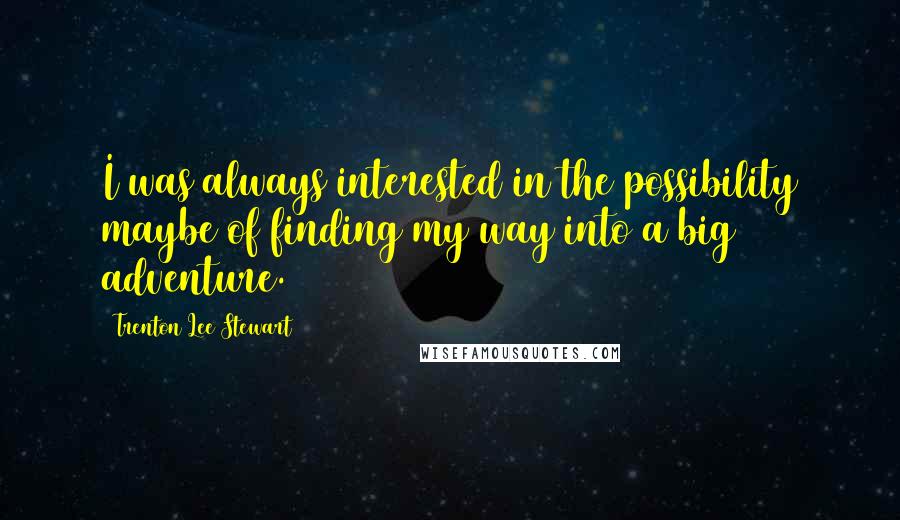 I was always interested in the possibility maybe of finding my way into a big adventure.

Trenton Lee Stewart

WISEFAMOUSQUOTES.COM